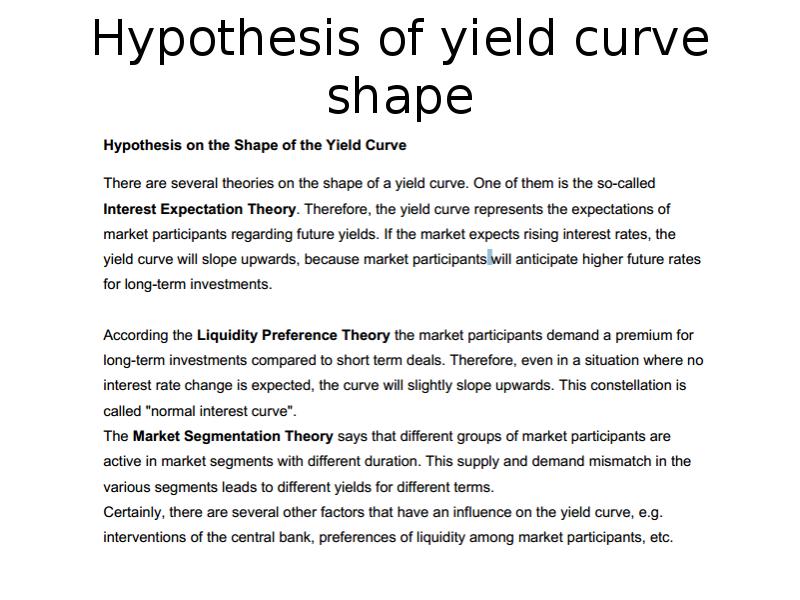 Hypothesis of yield curve shape

Hypothesis on the Shape of the Yield Curve

There are several theories on the shape of a yield curve. One of them is the so-called Interest Expectation Theory. Therefore, the yield curve represents the expectations of market participants regarding future yields. If the market expects rising interest rates, the yield curve will slope upwards, because market participants will anticipate higher future rates for long-term investments.

According the Liquidity Preference Theory the market participants demand a premium for long-term investments compared to short term deals. Therefore, even in a situation where no interest rate change is expected, the curve will slightly slope upwards. This constellation is called "normal interest curve".

The Market Segmentation Theory says that different groups of market participants are active in market segments with different duration. This supply and demand mismatch in the various segments leads to different yields for different terms.

Certainly, there are several other factors that have an influence on the yield curve, e.g. interventions of the central bank, preferences of liquidity among market participants, etc.